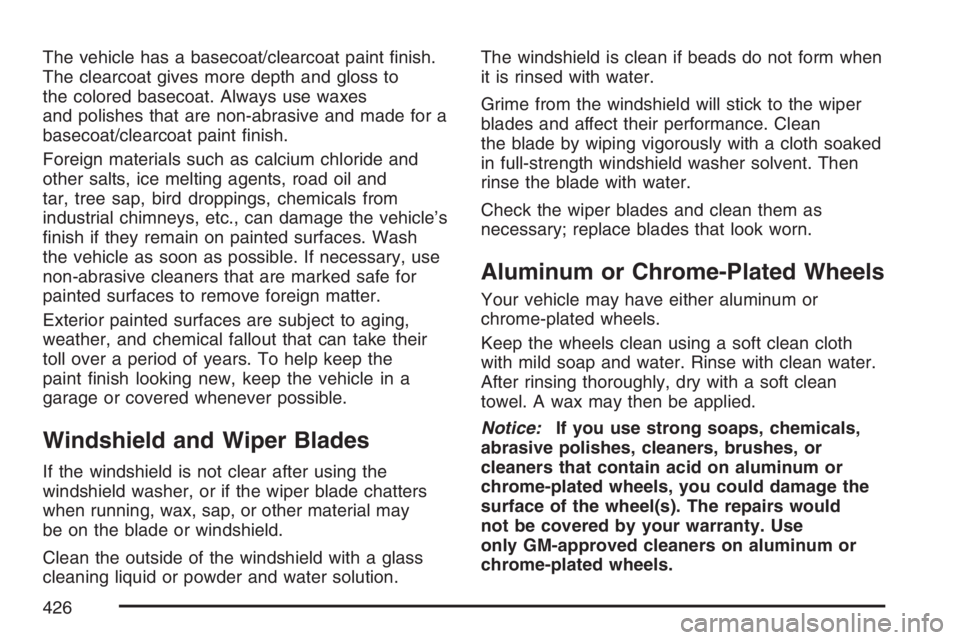 The vehicle has a basecoat/clearcoat paint finish. The clearcoat gives more depth and gloss to the colored basecoat. Always use waxes and polishes that are non-abrasive and made for a basecoat/clearcoat paint finish.

Foreign materials such as calcium chloride and other salts, ice melting agents, road oil and tar, tree sap, bird droppings, chemicals from industrial chimneys, etc., can damage the vehicle's finish if they remain on painted surfaces. Wash the vehicle as soon as possible. If necessary, use non-abrasive cleaners that are marked safe for painted surfaces to remove foreign matter.

Exterior painted surfaces are subject to aging, weather, and chemical fallout that can take their toll over a period of years. To help keep the paint finish looking new, keep the vehicle in a garage or covered whenever possible.

Windshield and Wiper Blades

If the windshield is not clear after using the windshield washer, or if the wiper blade chatters when running, wax, sap, or other material may be on the blade or windshield.

Clean the outside of the windshield with a glass cleaning liquid or powder and water solution.

The windshield is clean if beads do not form when it is rinsed with water.

Grime from the windshield will stick to the wiper blades and affect their performance. Clean the blade by wiping vigorously with a cloth soaked in full-strength windshield washer solvent. Then rinse the blade with water.

Check the wiper blades and clean them as necessary; replace blades that look worn.

Aluminum or Chrome-Plated Wheels

Your vehicle may have either aluminum or chrome-plated wheels.

Keep the wheels clean using a soft clean cloth with mild soap and water. Rinse with clean water. After rinsing thoroughly, dry with a soft clean towel. A wax may then be applied.

Notice: If you use strong soaps, chemicals, abrasive polishes, cleaners, brushes, or cleaners that contain acid on aluminum or chrome-plated wheels, you could damage the surface of the wheel(s). The repairs would not be covered by your warranty. Use only GM-approved cleaners on aluminum or chrome-plated wheels.

426

carmanualsonline.info